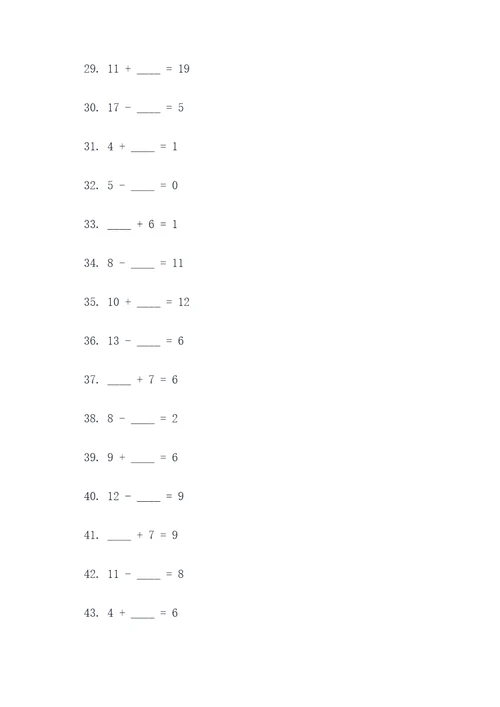 29. 11 + ____ = 19

30. 17 - ____ = 5

31. 4 + ____ = 1

32. 5 - ____ = 0

33. ____ + 6 = 1

34. 8 - ____ = 11

35. 10 + ____ = 12

36. 13 - ____ = 6

37. ____ + 7 = 6

38. 8 - ____ = 2

39. 9 + ____ = 6

40. 12 - ____ = 9

41. ____ + 7 = 9

42. 11 - ____ = 8

43. 4 + ____ = 6